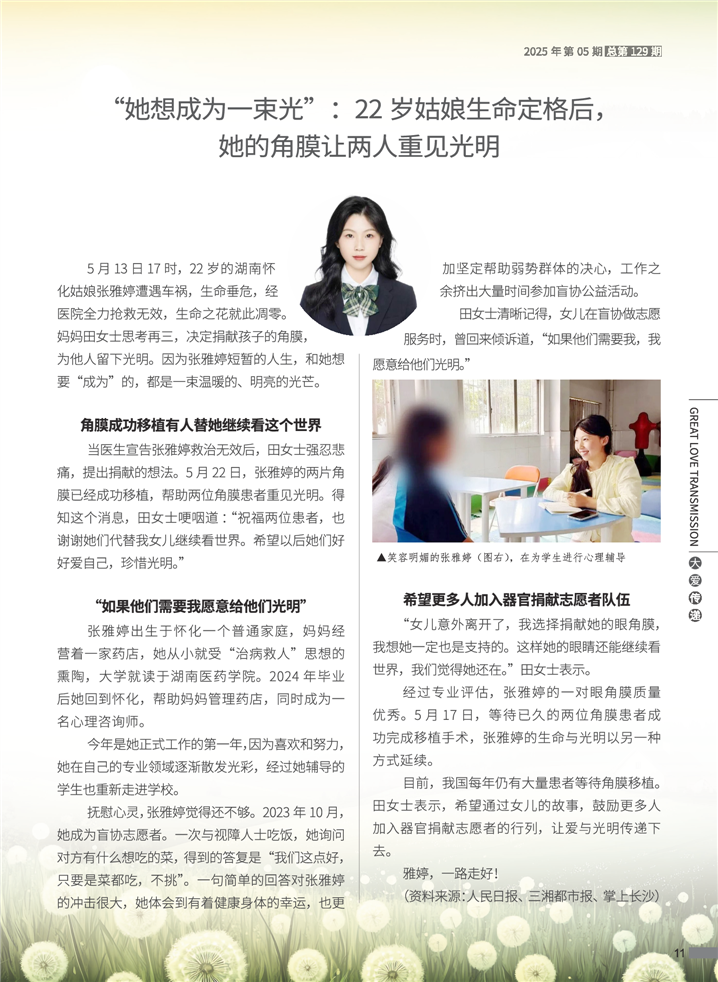 2025 年第 05 期 总第 129 期

“她想成为一束光”：22 岁姑娘生命定格后，她的角膜让两人重见光明

5 月 13 日 17 时，22 岁的湖南怀化姑娘张雅婷遭遇车祸，生命垂危，经医院全力抢救无效，生命之花就此凋零。妈妈田女士思考再三，决定捐献孩子的角膜，为他人留下光明。因为张雅婷短暂的人生，和她想要“成为”的，都是一束温暖的、明亮的光芒。

角膜成功移植有人替她继续看这个世界

当医生宣告张雅婷救治无效后，田女士强忍悲痛，提出捐献的想法。5 月 22 日，张雅婷的两片角膜已经成功移植，帮助两位角膜患者重见光明。得知这个消息，田女士哽咽道：“祝福两位患者，也谢谢她们代替我女儿继续看世界。希望以后她们好好爱自己，珍惜光明。”

“如果他们需要我愿意给他们光明”

张雅婷出生于怀化一个普通家庭，妈妈经营着一家药店，她从小就受“治病救人”思想的熏陶，大学就读于湖南医药学院。2024 年毕业后她回到怀化，帮助妈妈管理药店，同时成为一名心理咨询师。

今年是她正式工作的第一年，因为喜欢和努力，她在自己的专业领域逐渐散发光彩，经过她辅导的学生也重新走进学校。

抚慰心灵，张雅婷觉得还不够。2023 年 10 月，她成为盲协志愿者。一次与视障人士吃饭，她询问对方有什么想吃的菜，得到的答复是“我们这点好，只要是菜都吃，不挑”。一句简单的回答对张雅婷的冲击很大，她体会到有着健康身体的幸运，也更加坚定帮助弱势群体的决心，工作之余挤出大量时间参加盲协公益活动。

田女士清晰记得，女儿在盲协做志愿服务时，曾回来倾诉道，“如果他们需要我，我愿意给他们光明。”

▲笑容明媚的张雅婷（图右），在为学生进行心理辅导

希望更多人加入器官捐献志愿者队伍

“女儿意外离开了，我选择捐献她的眼角膜，我想她一定也是支持的。这样她的眼睛还能继续看世界，我们觉得她还在。”田女士表示。

经过专业评估，张雅婷的一对眼角膜质量优秀。5 月 17 日，等待已久的两位角膜患者成功完成移植手术，张雅婷的生命与光明以另一种方式延续。

目前，我国每年仍有大量患者等待角膜移植。田女士表示，希望通过女儿的故事，鼓励更多人加入器官捐献志愿者的行列，让爱与光明传递下去。

雅婷，一路走好！

（资料来源：人民日报、三湘都市报、掌上长沙）

GREAT LOVE TRANSMISSION 大爱传递

11